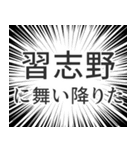 習志野

に舞い降りた